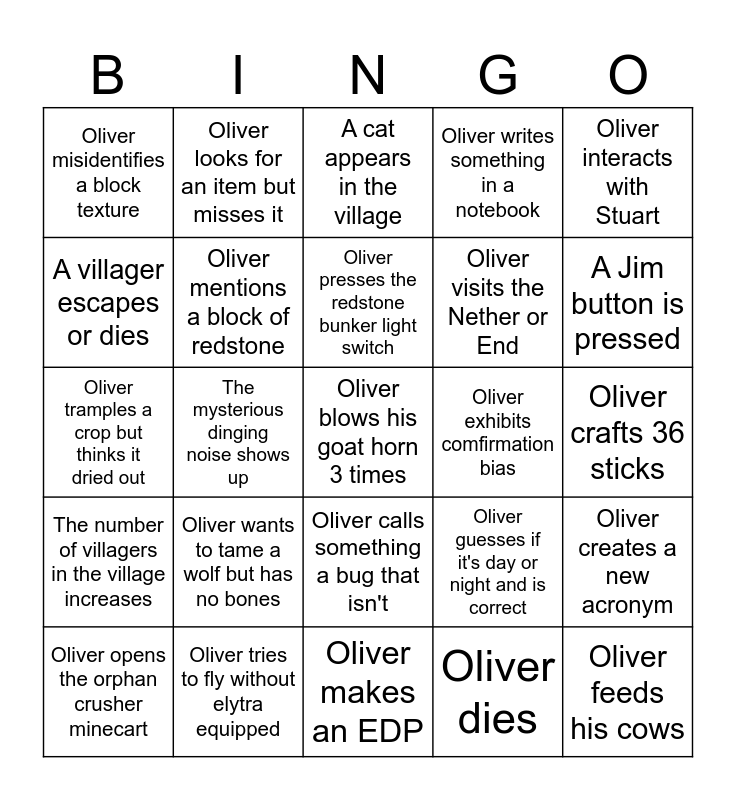 | B | I | N | G | O |
|---|---|---|---|---|
| Oliver misidentifies a block texture | Oliver looks for an item but misses it | A cat appears in the village | Oliver writes something in a notebook | Oliver interacts with Stuart |
| A villager escapes or dies | Oliver mentions a block of redstone | Oliver presses the redstone bunker light switch | Oliver visits the Nether or End | A Jim button is pressed |
| Oliver tramples a crop but thinks it dried out | The mysterious dinging noise shows up | Oliver blows his goat horn 3 times | Oliver exhibits comfirmation bias | Oliver crafts 36 sticks |
| The number of villagers in the village increases | Oliver wants to tame a wolf but has no bones | Oliver calls something a bug that isn't | Oliver guesses if it's day or night and is correct | Oliver creates a new acronym |
| Oliver opens the orphan crusher minecart | Oliver tries to fly without elytra equipped | Oliver makes an EDP | Oliver dies | Oliver feeds his cows |